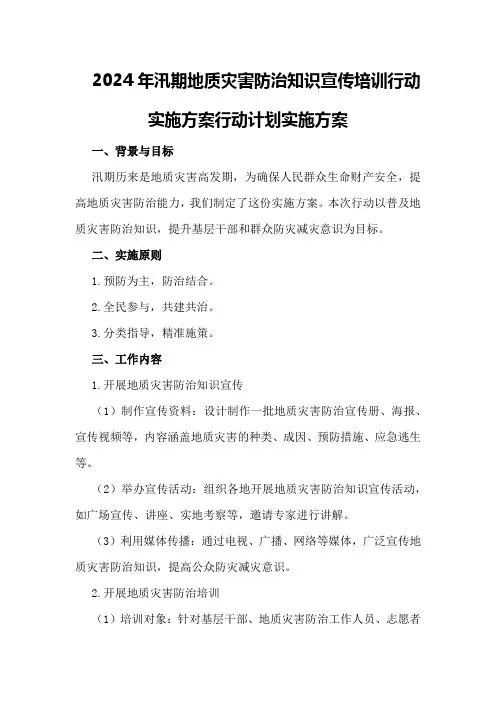 2024年汛期地质灾害防治知识宣传培训行动实施方案行动计划实施方案

一、背景与目标

汛期历来是地质灾害高发期，为确保人民群众生命财产安全，提高地质灾害防治能力，我们制定了这份实施方案。本次行动以普及地质灾害防治知识，提升基层干部和群众防灾减灾意识为目标。

二、实施原则

1.预防为主，防治结合。

2.全民参与，共建共治。

3.分类指导，精准施策。

三、工作内容

1.开展地质灾害防治知识宣传

（1）制作宣传资料：设计制作一批地质灾害防治宣传册、海报、宣传视频等，内容涵盖地质灾害的种类、成因、预防措施、应急逃生等。

（2）举办宣传活动：组织各地开展地质灾害防治知识宣传活动，如广场宣传、讲座、实地考察等，邀请专家进行讲解。

（3）利用媒体传播：通过电视、广播、网络等媒体，广泛宣传地质灾害防治知识，提高公众防灾减灾意识。

2.开展地质灾害防治培训

（1）培训对象：针对基层干部、地质灾害防治工作人员、志愿者